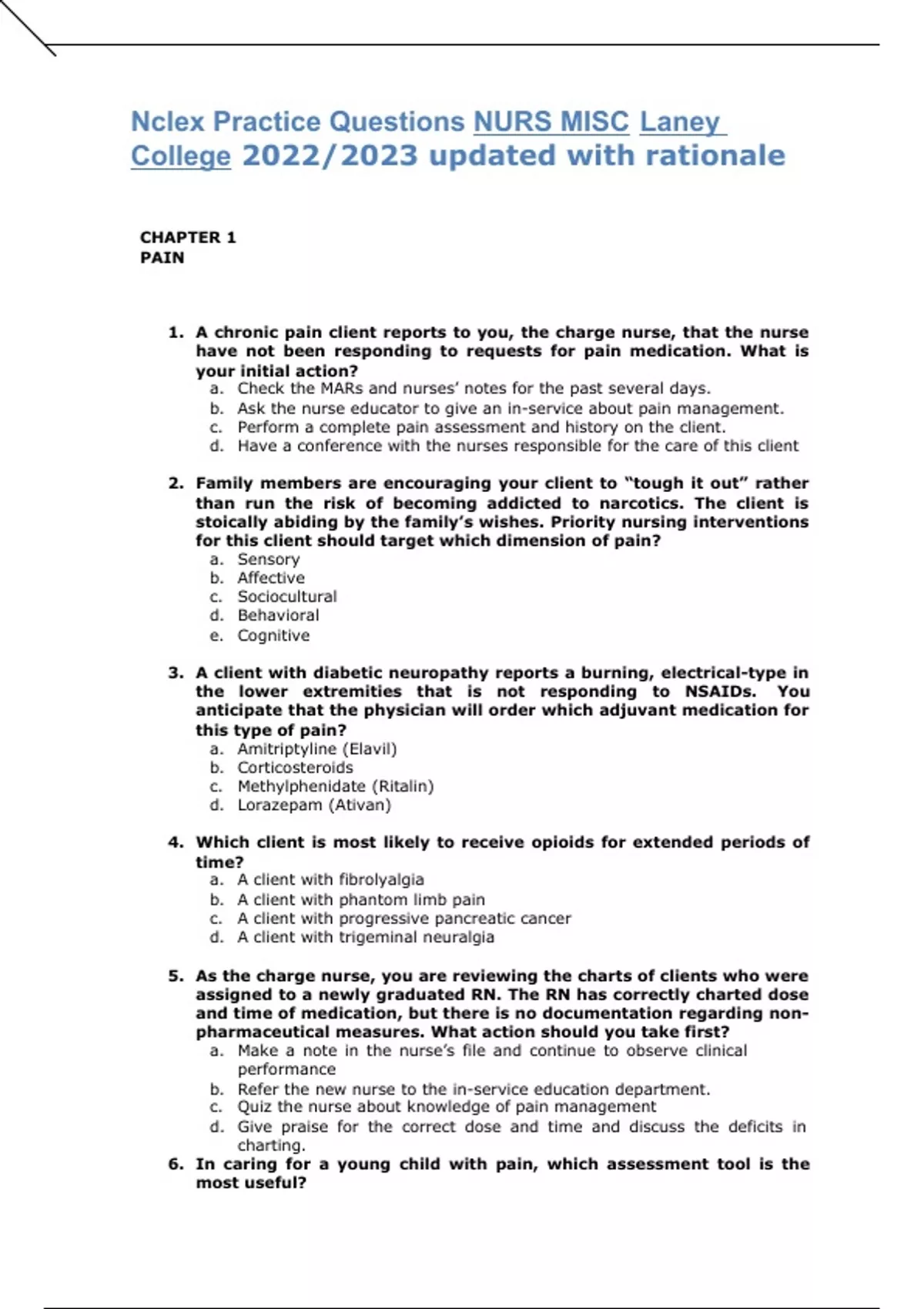 Nclex Practice Questions NURS MISC Laney College 2022/2023 updated with rationale

CHAPTER 1
PAIN

1. A chronic pain client reports to you, the charge nurse, that the nurse have not been responding to requests for pain medication. What is your initial action?
a. Check the MARs and nurses' notes for the past several days.
b. Ask the nurse educator to give an in-service about pain management.
c. Perform a complete pain assessment and history on the client.
d. Have a conference with the nurses responsible for the care of this client

2. Family members are encouraging your client to "tough it out" rather than run the risk of becoming addicted to narcotics. The client is stoically abiding by the family's wishes. Priority nursing interventions for this client should target which dimension of pain?
a. Sensory
b. Affective
c. Sociocultural
d. Behavioral
e. Cognitive

3. A client with diabetic neuropathy reports a burning, electrical-type in the lower extremities that is not responding to NSAIDs. You anticipate that the physician will order which adjuvant medication for this type of pain?
a. Amitriptyline (Elavil)
b. Corticosteroids
c. Methylphenidate (Ritalin)
d. Lorazepam (Ativan)

4. Which client is most likely to receive opioids for extended periods of time?
a. A client with fibrolyalgia
b. A client with phantom limb pain
c. A client with progressive pancreatic cancer
d. A client with trigeminal neuralgia

5. As the charge nurse, you are reviewing the charts of clients who were assigned to a newly graduated RN. The RN has correctly charted dose and time of medication, but there is no documentation regarding non-pharmaceutical measures. What action should you take first?
a. Make a note in the nurse's file and continue to observe clinical performance
b. Refer the new nurse to the in-service education department.
c. Quiz the nurse about knowledge of pain management
d. Give praise for the correct dose and time and discuss the deficits in charting.

6. In caring for a young child with pain, which assessment tool is the most useful?